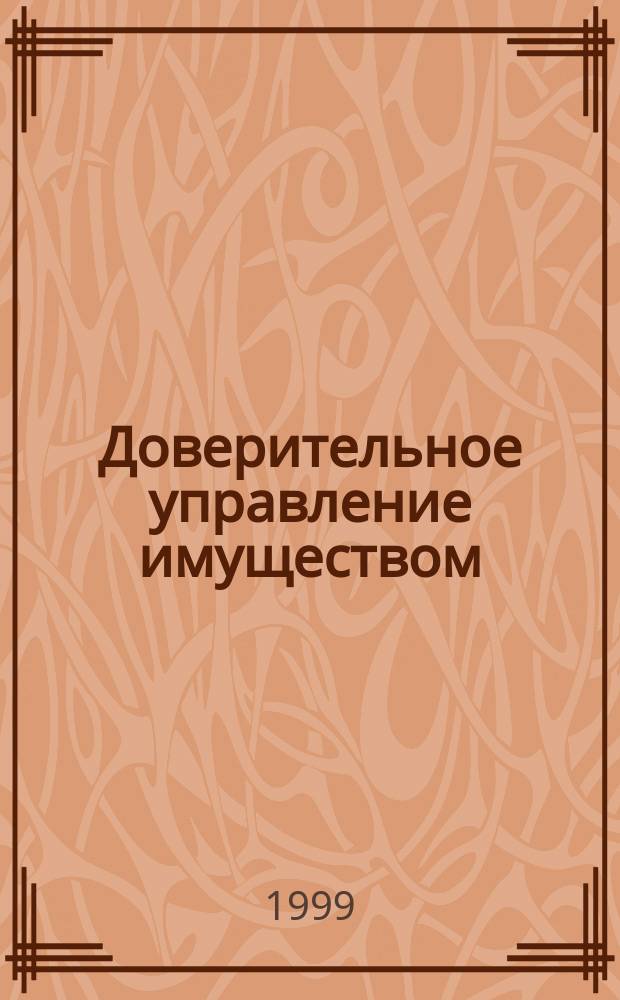 Доверительное управление имуществом

1999